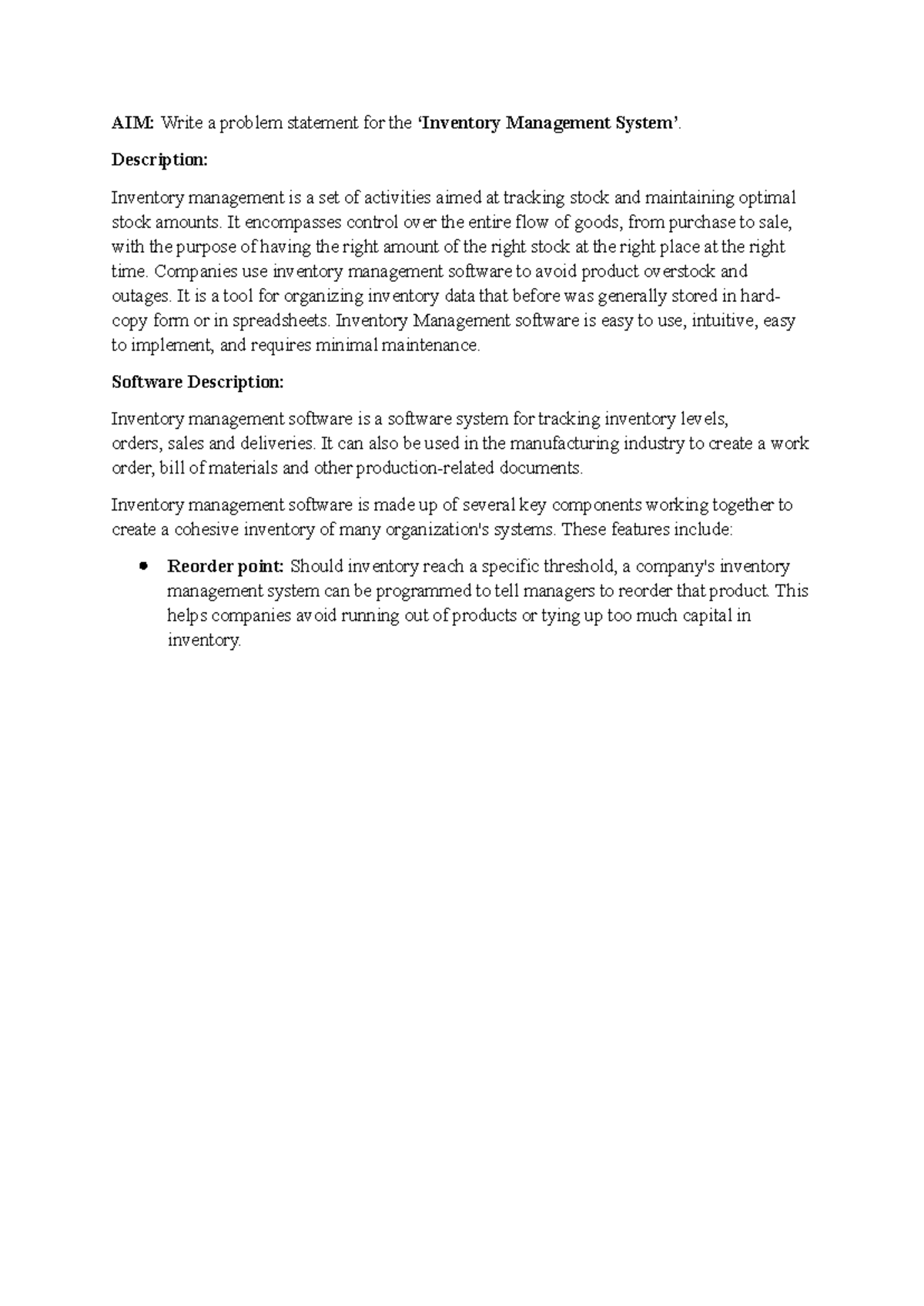 AIM: Write a problem statement for the 'Inventory Management System'.

Description:

Inventory management is a set of activities aimed at tracking stock and maintaining optimal stock amounts. It encompasses control over the entire flow of goods, from purchase to sale, with the purpose of having the right amount of the right stock at the right place at the right time. Companies use inventory management software to avoid product overstock and outages. It is a tool for organizing inventory data that before was generally stored in hard-copy form or in spreadsheets. Inventory Management software is easy to use, intuitive, easy to implement, and requires minimal maintenance.

Software Description:

Inventory management software is a software system for tracking inventory levels, orders, sales and deliveries. It can also be used in the manufacturing industry to create a work order, bill of materials and other production-related documents.

Inventory management software is made up of several key components working together to create a cohesive inventory of many organization's systems. These features include:

• Reorder point: Should inventory reach a specific threshold, a company's inventory management system can be programmed to tell managers to reorder that product. This helps companies avoid running out of products or tying up too much capital in inventory.